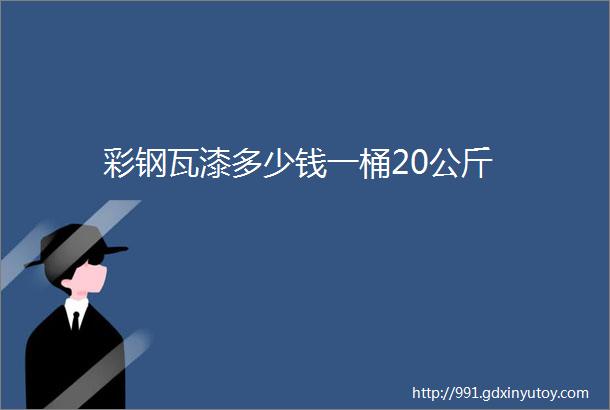 彩钢瓦漆多少钱一桶20公斤

http://991.gdxinyutoy.com